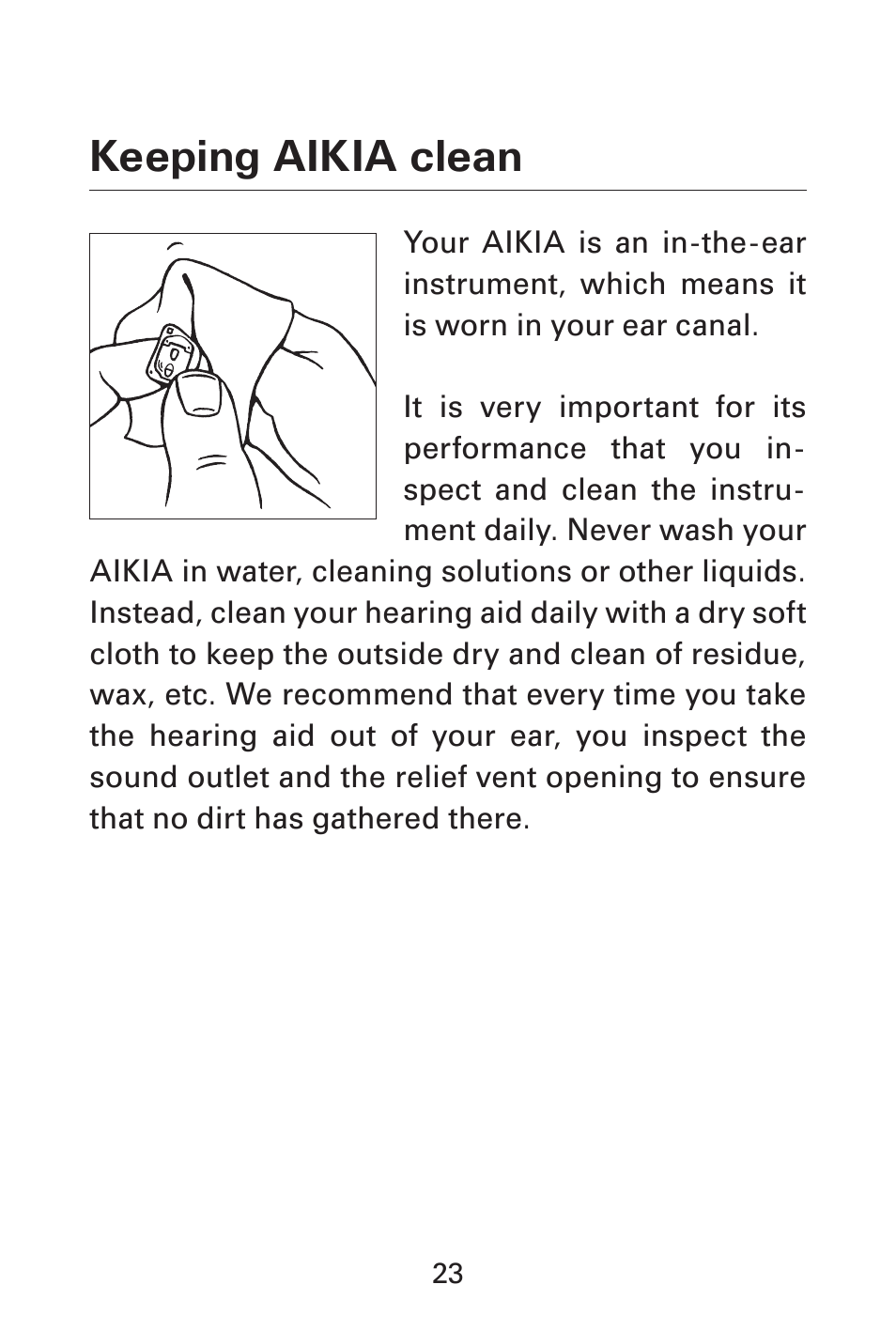 Keeping AIKIA clean

Your AIKIA is an in-the-ear instrument, which means it is worn in your ear canal.

It is very important for its performance that you inspect and clean the instrument daily. Never wash your AIKIA in water, cleaning solutions or other liquids. Instead, clean your hearing aid daily with a dry soft cloth to keep the outside dry and clean of residue, wax, etc. We recommend that every time you take the hearing aid out of your ear, you inspect the sound outlet and the relief vent opening to ensure that no dirt has gathered there.

23